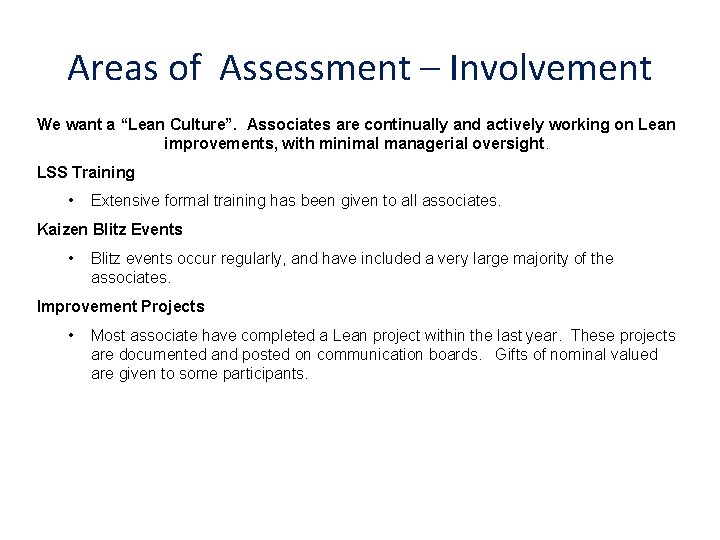 Areas of Assessment – Involvement

We want a “Lean Culture”. Associates are continually and actively working on Lean improvements, with minimal managerial oversight.

LSS Training

• Extensive formal training has been given to all associates.

Kaizen Blitz Events

• Blitz events occur regularly, and have included a very large majority of the associates.

Improvement Projects

• Most associate have completed a Lean project within the last year. These projects are documented and posted on communication boards. Gifts of nominal valued are given to some participants.